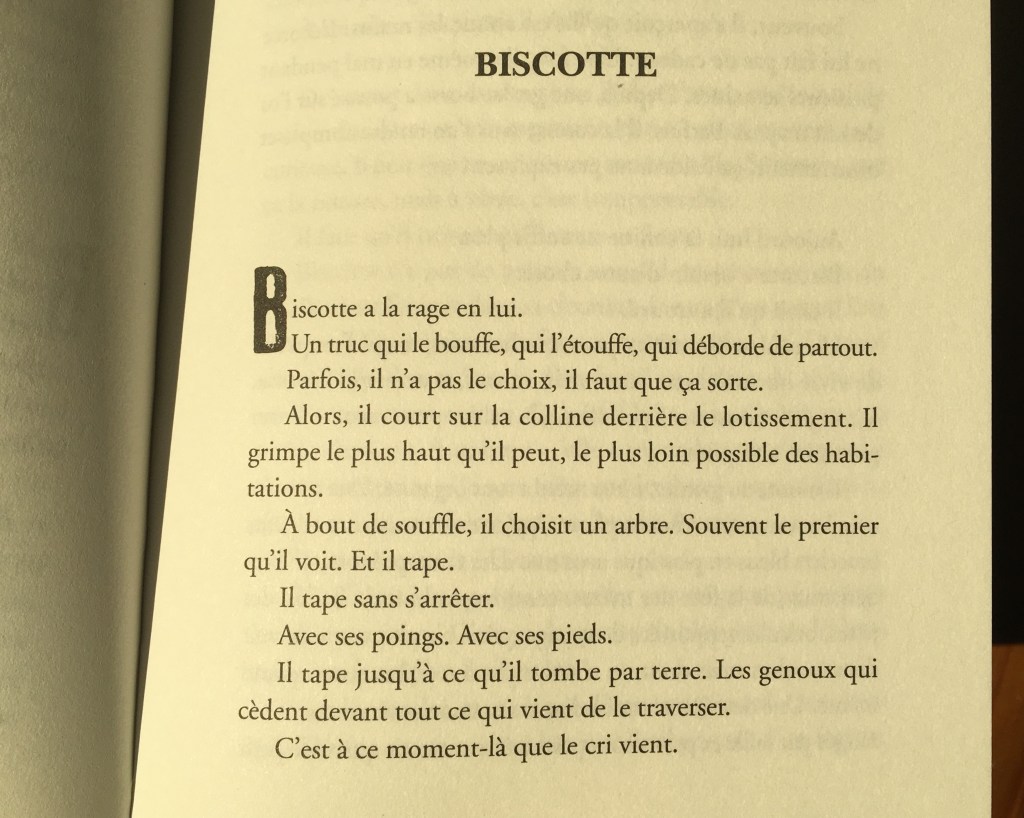 BISCOTTE

Biscotte a la rage en lui.

Un truc qui le bouffe, qui l'étouffe, qui déborde de partout.

Parfois, il n'a pas le choix, il faut que ça sorte.

Alors, il court sur la colline derrière le lotissement. Il grimpe le plus haut qu'il peut, le plus loin possible des habitations.

À bout de souffle, il choisit un arbre. Souvent le premier qu'il voit. Et il tape.

Il tape sans s'arrêter.

Avec ses poings. Avec ses pieds.

Il tape jusqu'à ce qu'il tombe par terre. Les genoux qui cèdent devant tout ce qui vient de le traverser.

C'est à ce moment-là que le cri vient.